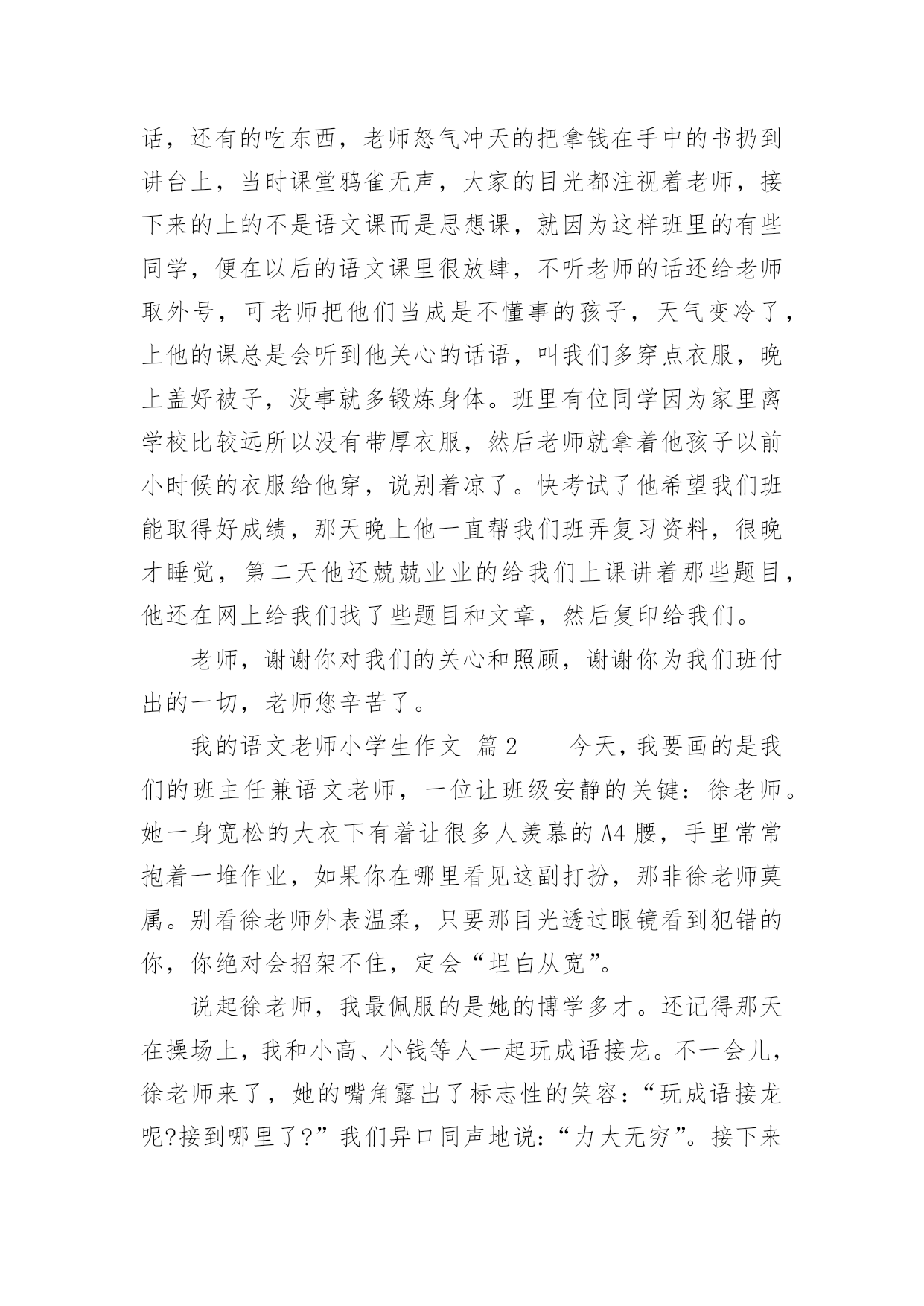 话，还有的吃东西，老师怒气冲天的把拿钱在手中的书扔到讲台上，当时课堂鸦雀无声，大家的目光都注视着老师，接下来的上的不是语文课而是思想课，就因为这样班里的有些同学，便在以后的语文课里很放肆，不听老师的话还给老师取外号，可老师把他们当成是不懂事的孩子，天气变冷了，上他的课总是会听到他关心的话语，叫我们多穿点衣服，晚上盖好被子，没事就多锻炼身体。班里有位同学因为家里离学校比较远所以没有带厚衣服，然后老师就拿着他孩子以前小时候的衣服给他穿，说别着凉了。快考试了他希望我们班能取得好成绩，那天晚上他一直帮我们班弄复习资料，很晚才睡觉，第二天他还兢兢业业的给我们上课讲着那些题目，他还在网上给我们找了些题目和文章，然后复印给我们。

老师，谢谢你对我们的关心和照顾，谢谢你为我们班付出的一切，老师您辛苦了。

我的语文老师小学生作文 篇2　　今天，我要画的是我们的班主任兼语文老师，一位让班级安静的关键：徐老师。她一身宽松的大衣下有着让很多人羡慕的A4腰，手里常常抱着一堆作业，如果你在哪里看见这副打扮，那非徐老师莫属。别看徐老师外表温柔，只要那目光透过眼镜看到犯错的你，你绝对会招架不住，定会“坦白从宽”。

说起徐老师，我最佩服的是她的博学多才。还记得那天在操场上，我和小高、小钱等人一起玩成语接龙。不一会儿，徐老师来了，她的嘴角露出了标志性的笑容：“玩成语接龙呢?接到哪里了?”我们异口同声地说：“力大无穷”。接下来